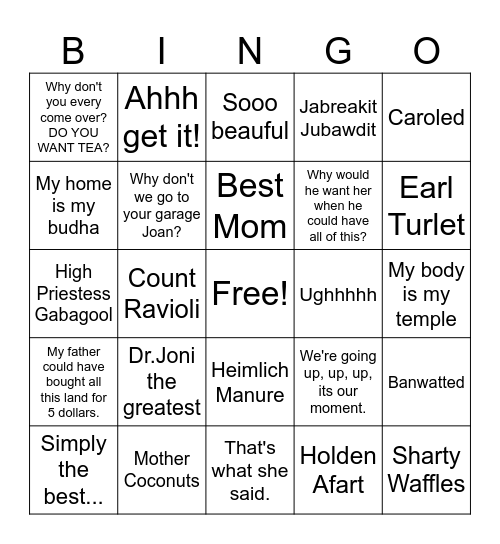 | B | I | N | G | O |
|---|---|---|---|---|
| Why don't you every come over? DO YOU WANT TEA? | Ahhh get it! | Sooo beauful | Jabreakit Jubawdit | Caroled |
| My home is my budha | Why don't we go to your garage Joan? | Best Mom | Why would he want her when he could have all of this? | Earl Turlet |
| High Priestess Gabagool | Count Ravioli | Free! | Ughhhhh | My body is my temple |
| My father could have bought all this land for 5 dollars. | Dr.Joni the greatest | Heimlich Manure | We're going up, up, up, its our moment. | Banwatted |
| Simply the best... | Mother Coconuts | That's what she said. | Holden Afart | Sharty Waffles |